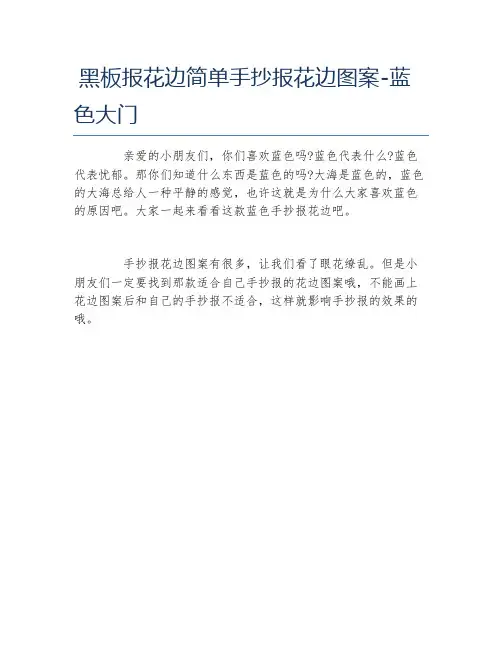 黑板报花边简单手抄报花边图案-蓝色大门

亲爱的小朋友们，你们喜欢蓝色吗?蓝色代表什么?蓝色代表忧郁。那你们知道什么东西是蓝色的吗?大海是蓝色的，蓝色的大海总给人一种平静的感觉，也许这就是为什么大家喜欢蓝色的原因吧。大家一起来看看这款蓝色手抄报花边吧。

手抄报花边图案有很多，让我们看了眼花缭乱。但是小朋友们一定要找到那款适合自己手抄报的花边图案哦，不能画上花边图案后和自己的手抄报不适合，这样就影响手抄报的效果的哦。